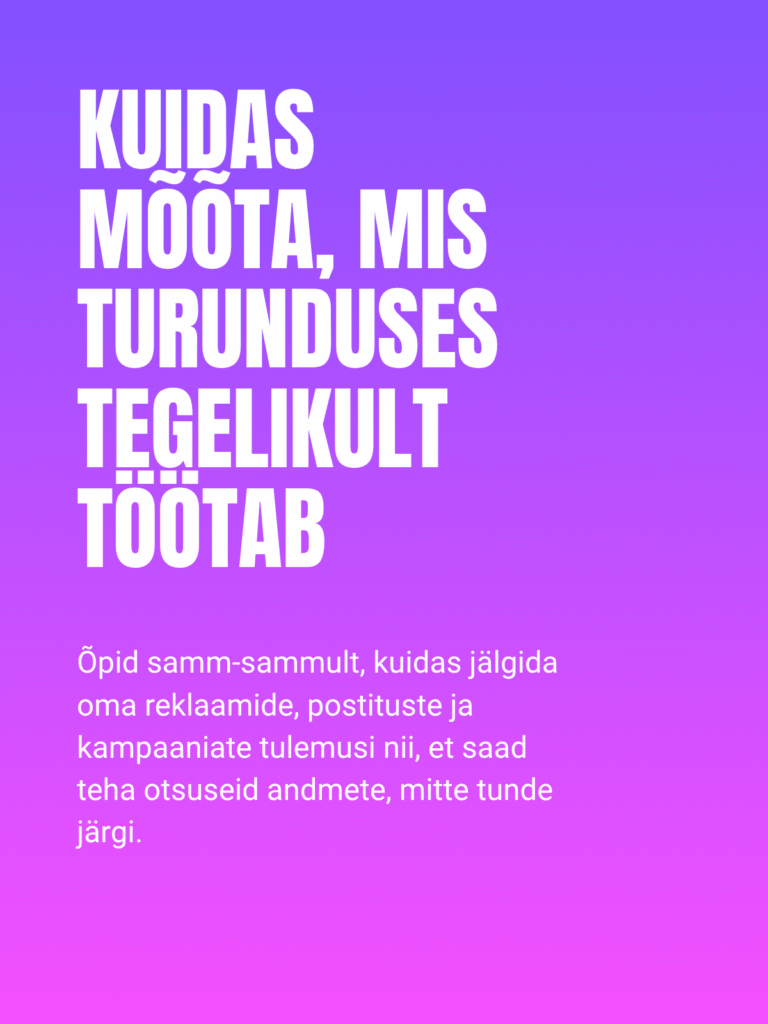 KUIDAS
MÕÕTA, MIS
TURUNDUSES
TEGELIKULT
TÖÖTAB

Õpid samm-sammult, kuidas jälgida oma reklaamide, postituste ja kampaaniate tulemusi nii, et saad teha otsuseid andmete, mitte tunde järgi.